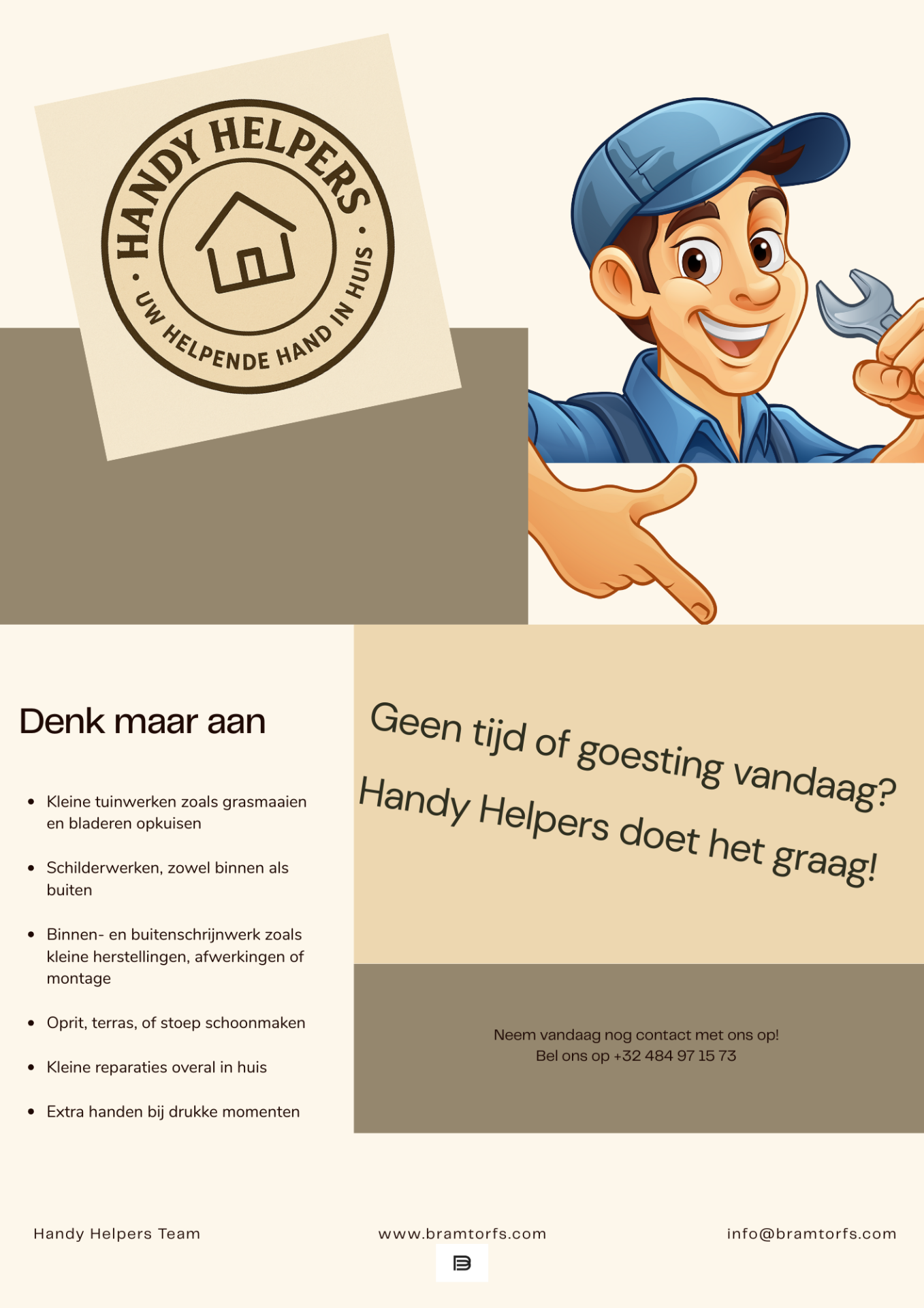 HANDY HELPERS
• UW HELPENDE HAND IN HUIS •

Denk maar aan

• Kleine tuinwerken zoals grasmaaien en bladeren opkuisen

• Schilderwerken, zowel binnen als buiten

• Binnen- en buitenschrijnwerk zoals kleine herstellingen, afwerkingen of montage

• Oprit, terras, of stoep schoonmaken

• Kleine reparaties overal in huis

• Extra handen bij drukke momenten

Geen tijd of goesting vandaag?
Handy Helpers doet het graag!

Neem vandaag nog contact met ons op!
Bel ons op +32 484 97 15 73

Handy Helpers Team

www.bramtorfs.com

info@bramtorfs.com